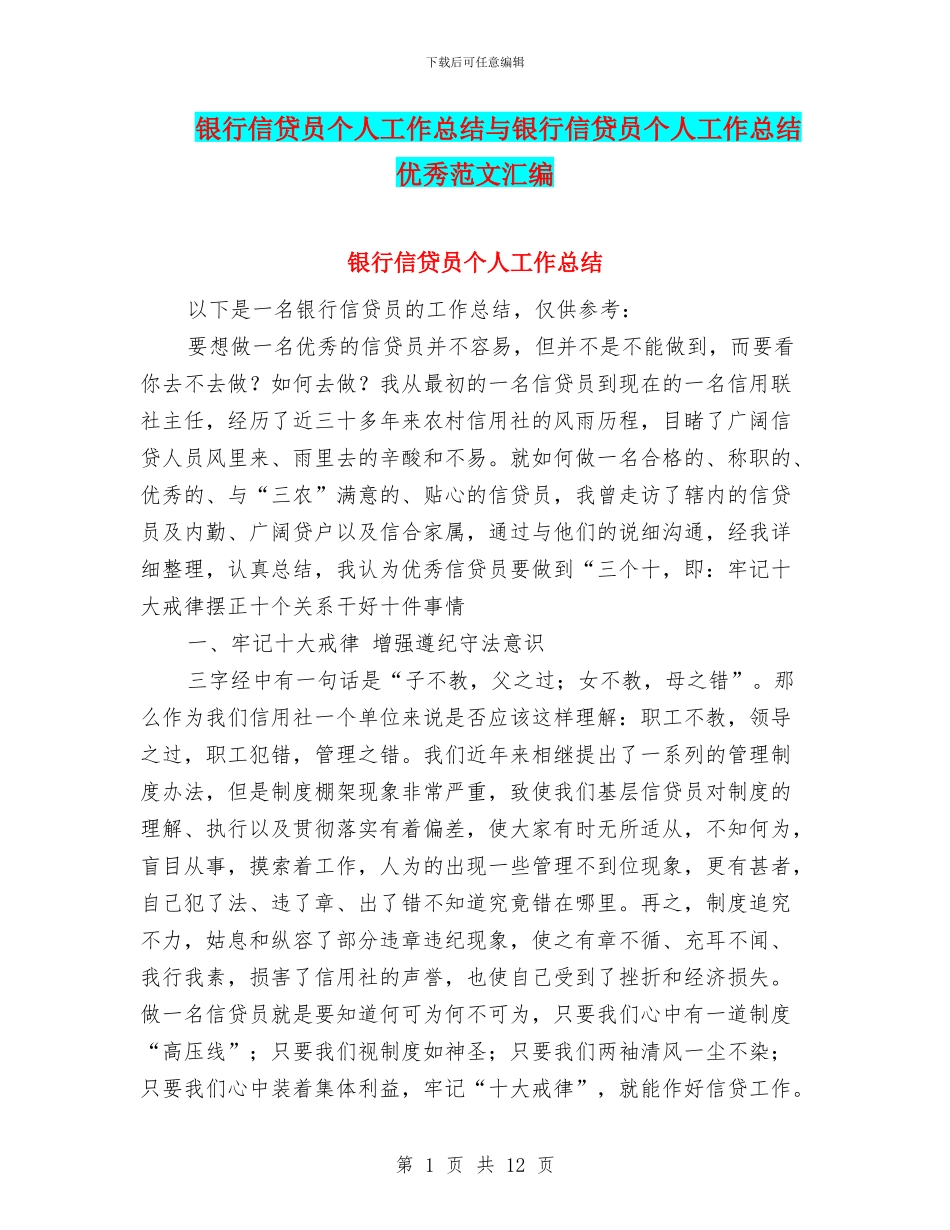 下载后可任意编辑

银行信贷员个人工作总结与银行信贷员个人工作总结优秀范文汇编

银行信贷员个人工作总结

以下是一名银行信贷员的工作总结，仅供参考：

要想做一名优秀的信贷员并不容易，但并不是不能做到，而要看你去不去做？如何去做？我从最初的一名信贷员到现在的一名信用联社主任，经历了近三十多年来农村信用社的风雨历程，目睹了广阔信贷人员风里来、雨里去的辛酸和不易。就如何做一名合格的、称职的、优秀的、与“三农”满意的、贴心的信贷员，我曾走访了辖内的信贷员及内勤、广阔贷户以及信合家属，通过与他们的说细沟通，经我详细整理，认真总结，我认为优秀信贷员要做到“三个十，即：牢记十大戒律摆正十个关系干好十件事情

一、牢记十大戒律 增强遵纪守法意识

三字经中有一句话是“子不教，父之过；女不教，母之错”。那么作为我们信用社一个单位来说是否应该这样理解：职工不教，领导之过，职工犯错，管理之错。我们近年来相继提出了一系列的管理制度办法，但是制度棚架现象非常严重，致使我们基层信贷员对制度的理解、执行以及贯彻落实有着偏差，使大家有时无所适从，不知何为，盲目从事，摸索着工作，人为的出现一些管理不到位现象，更有甚者，自己犯了法、违了章、出了错不知道究竟错在哪里。再之，制度追究不力，姑息和纵容了部分违章违纪现象，使之有章不循、充耳不闻、我行我素，损害了信用社的声誉，也使自己受到了挫折和经济损失。做一名信贷员就是要知道何可为何不可为，只要我们心中有一道制度“高压线”；只要我们视制度如神圣；只要我们两袖清风一尘不染；只要我们心中装着集体利益，牢记“十大戒律”，就能作好信贷工作。

第 1 页 共 12 页